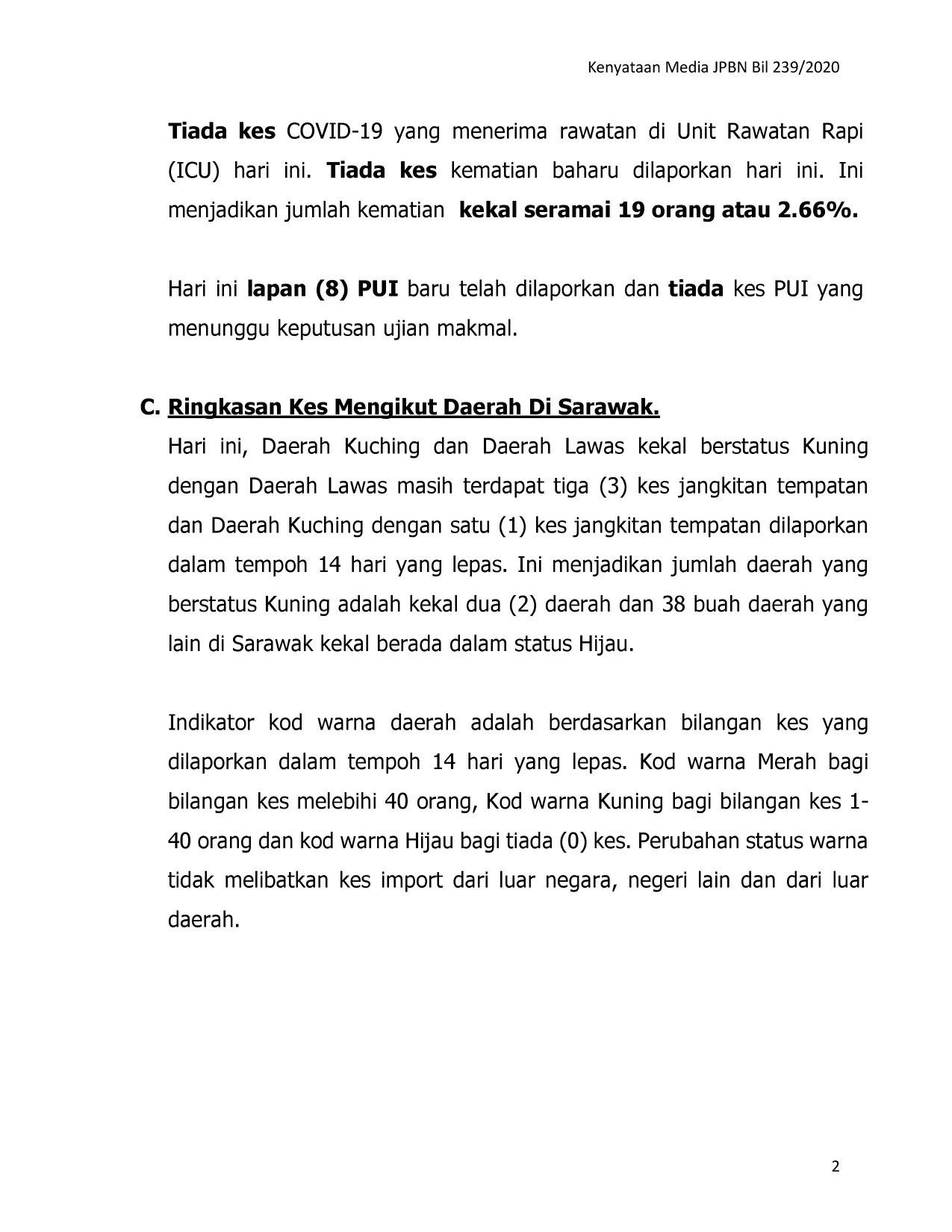 Kenyataan Media JPBN Bil 239/2020

Tiada kes COVID-19 yang menerima rawatan di Unit Rawatan Rapi (ICU) hari ini. Tiada kes kematian baharu dilaporkan hari ini. Ini menjadikan jumlah kematian kekal seramai 19 orang atau 2.66%.

Hari ini lapan (8) PUI baru telah dilaporkan dan tiada kes PUI yang menunggu keputusan ujian makmal.

C. Ringkasan Kes Mengikut Daerah Di Sarawak.
Hari ini, Daerah Kuching dan Daerah Lawas kekal berstatus Kuning dengan Daerah Lawas masih terdapat tiga (3) kes jangkitan tempatan dan Daerah Kuching dengan satu (1) kes jangkitan tempatan dilaporkan dalam tempoh 14 hari yang lepas. Ini menjadikan jumlah daerah yang berstatus Kuning adalah kekal dua (2) daerah dan 38 buah daerah yang lain di Sarawak kekal berada dalam status Hijau.

Indikator kod warna daerah adalah berdasarkan bilangan kes yang dilaporkan dalam tempoh 14 hari yang lepas. Kod warna Merah bagi bilangan kes melebihi 40 orang, Kod warna Kuning bagi bilangan kes 1-40 orang dan kod warna Hijau bagi tiada (0) kes. Perubahan status warna tidak melibatkan kes import dari luar negara, negeri lain dan dari luar daerah.

2